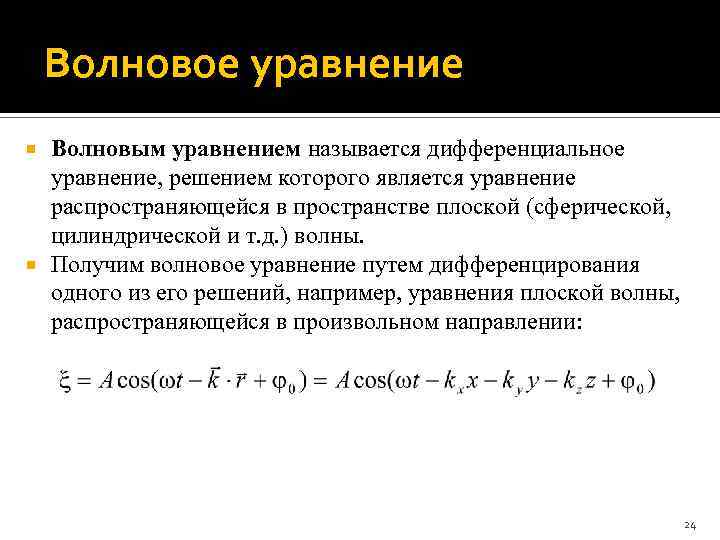 Волновое уравнение

Волновым уравнением называется дифференциальное уравнение, решением которого является уравнение распространяющейся в пространстве плоской (сферической, цилиндрической и т.д.) волны.

Получим волновое уравнение путем дифференцирования одного из его решений, например, уравнения плоской волны, распространяющейся в произвольном направлении:

$\xi = A\cos(\omega t - \vec{k} \cdot \vec{r} + \varphi_0) = A\cos(\omega t - k_x x - k_y y - k_z z + \varphi_0)$

24